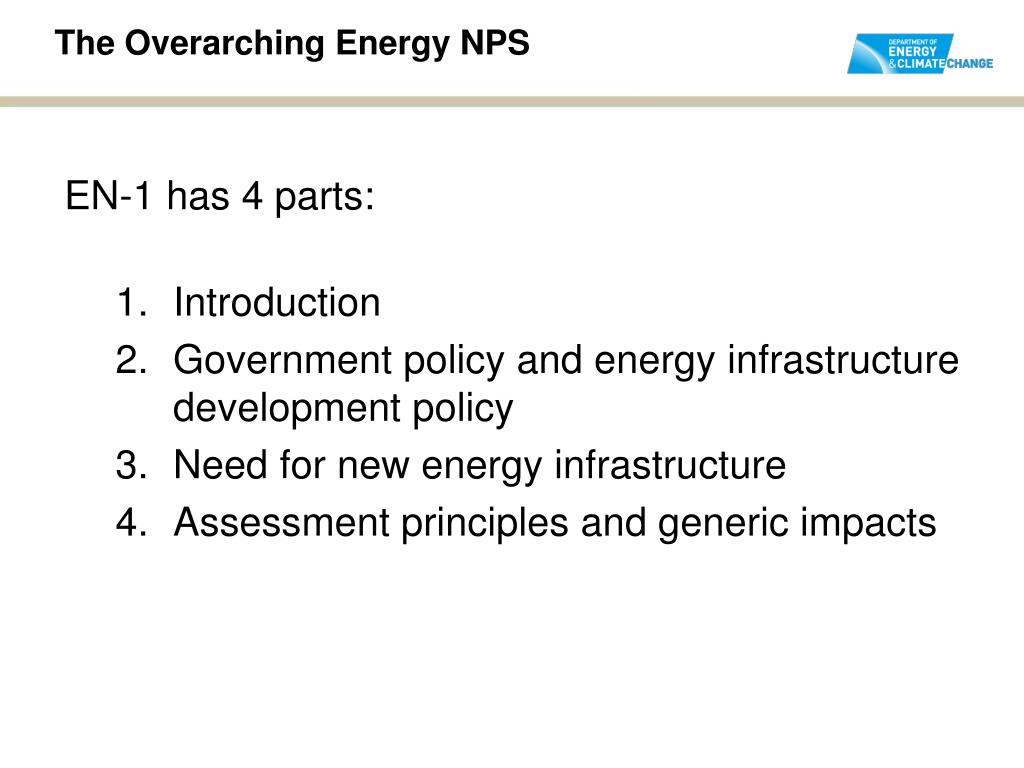 The Overarching Energy NPS

DEPARTMENT OF ENERGY & CLIMATE CHANGE

EN-1 has 4 parts:

1. Introduction
2. Government policy and energy infrastructure development policy
3. Need for new energy infrastructure
4. Assessment principles and generic impacts